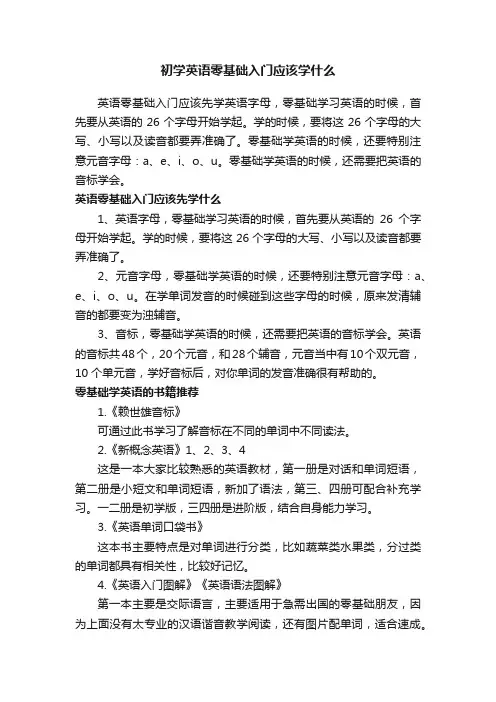 初学英语零基础入门应该学什么

英语零基础入门应该先学英语字母，零基础学习英语的时候，首先要从英语的 26 个字母开始学起。学的时候，要将这 26 个字母的大写、小写以及读音都要弄准确了。零基础学英语的时候，还要特别注意元音字母：a、e、i、o、u。零基础学英语的时候，还需要把英语的音标学会。

英语零基础入门应该先学什么

1、英语字母，零基础学习英语的时候，首先要从英语的 26 个字母开始学起。学的时候，要将这 26 个字母的大写、小写以及读音都要弄准确了。

2、元音字母，零基础学英语的时候，还要特别注意元音字母：a、e、i、o、u。在学单词发音的时候碰到这些字母的时候，原来发清辅音的都要变为浊辅音。

3、音标，零基础学英语的时候，还需要把英语的音标学会。英语的音标共48个，20个元音，和28个辅音，元音当中有10个双元音，10个单元音，学好音标后，对你单词的发音准确很有帮助的。

零基础学英语的书籍推荐

1.《赖世雄音标》

可通过此书学习了解音标在不同的单词中不同读法。

2.《新概念英语》1、2、3、4

这是一本大家比较熟悉的英语教材，第一册是对话和单词短语，第二册是小短文和单词短语，新加了语法，第三、四册可配合补充学习。一二册是初学版，三四册是进阶版，结合自身能力学习。

3.《英语单词口袋书》

这本书主要特点是对单词进行分类，比如蔬菜类水果类，分过类的单词都具有相关性，比较好记忆。

4.《英语入门图解》《英语语法图解》

第一本主要是交际语言，主要适用于急需出国的零基础朋友，因为上面没有太专业的汉语谐音教学阅读，还有图片配单词，适合速成。